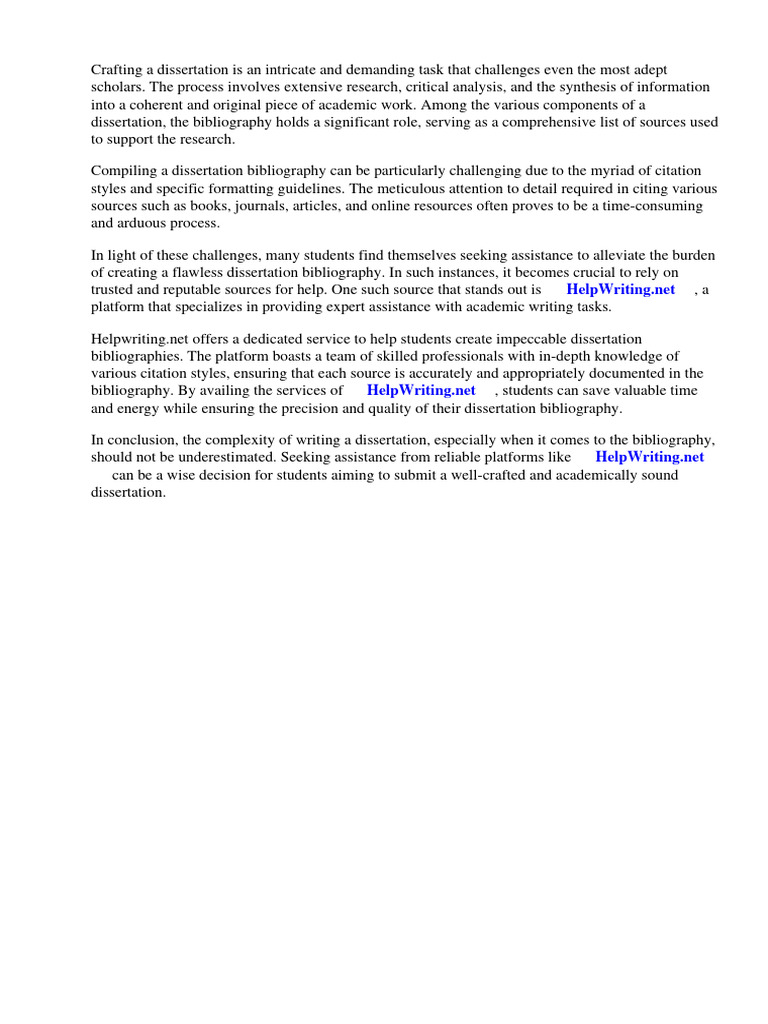 Crafting a dissertation is an intricate and demanding task that challenges even the most adept scholars. The process involves extensive research, critical analysis, and the synthesis of information into a coherent and original piece of academic work. Among the various components of a dissertation, the bibliography holds a significant role, serving as a comprehensive list of sources used to support the research.

Compiling a dissertation bibliography can be particularly challenging due to the myriad of citation styles and specific formatting guidelines. The meticulous attention to detail required in citing various sources such as books, journals, articles, and online resources often proves to be a time-consuming and arduous process.

In light of these challenges, many students find themselves seeking assistance to alleviate the burden of creating a flawless dissertation bibliography. In such instances, it becomes crucial to rely on trusted and reputable sources for help. One such source that stands out is HelpWriting.net , a platform that specializes in providing expert assistance with academic writing tasks.

Helpwriting.net offers a dedicated service to help students create impeccable dissertation bibliographies. The platform boasts a team of skilled professionals with in-depth knowledge of various citation styles, ensuring that each source is accurately and appropriately documented in the bibliography. By availing the services of HelpWriting.net , students can save valuable time and energy while ensuring the precision and quality of their dissertation bibliography.

In conclusion, the complexity of writing a dissertation, especially when it comes to the bibliography, should not be underestimated. Seeking assistance from reliable platforms like HelpWriting.net can be a wise decision for students aiming to submit a well-crafted and academically sound dissertation.